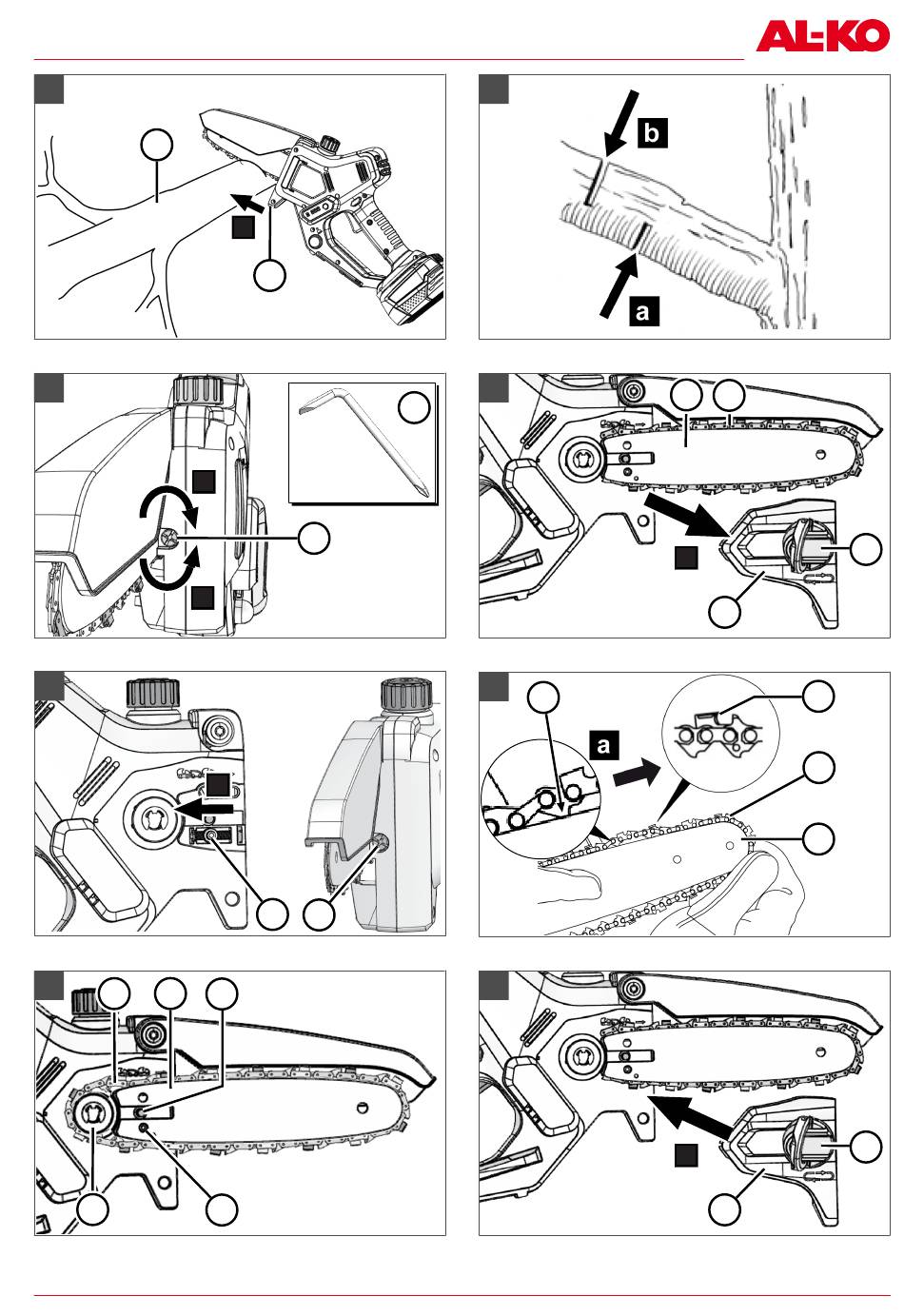 AL-KO

b

a

a